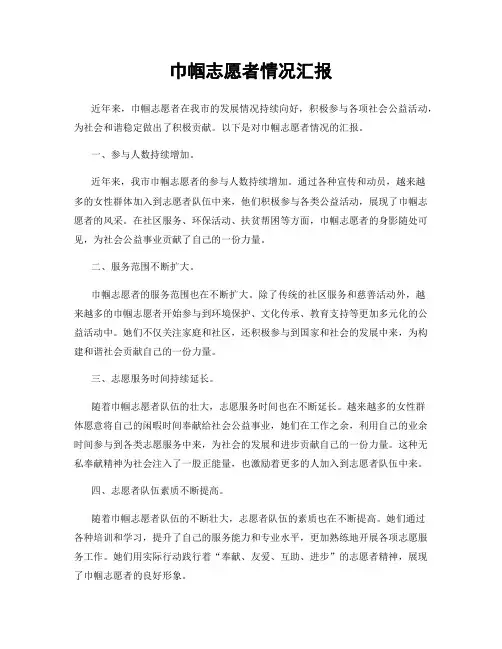 巾帼志愿者情况汇报

近年来，巾帼志愿者在我市的发展情况持续向好，积极参与各项社会公益活动，为社会和谐稳定做出了积极贡献。以下是对巾帼志愿者情况的汇报。

一、参与人数持续增加。

近年来，我市巾帼志愿者的参与人数持续增加。通过各种宣传和动员，越来越多的女性群体加入到志愿者队伍中来，他们积极参与各类公益活动，展现了巾帼志愿者的风采。在社区服务、环保活动、扶贫帮困等方面，巾帼志愿者的身影随处可见，为社会公益事业贡献了自己的一份力量。

二、服务范围不断扩大。

巾帼志愿者的服务范围也在不断扩大。除了传统的社区服务和慈善活动外，越来越多的巾帼志愿者开始参与到环境保护、文化传承、教育支持等更加多元化的公益活动中。她们不仅关注家庭和社区，还积极参与到国家和社会的发展中来，为构建和谐社会贡献自己的一份力量。

三、志愿服务时间持续延长。

随着巾帼志愿者队伍的壮大，志愿服务时间也在不断延长。越来越多的女性群体愿意将自己的闲暇时间奉献给社会公益事业，她们在工作之余，利用自己的业余时间参与到各类志愿服务中来，为社会的发展和进步贡献自己的一份力量。这种无私奉献精神为社会注入了一股正能量，也激励着更多的人加入到志愿者队伍中来。

四、志愿者队伍素质不断提高。

随着巾帼志愿者队伍的不断壮大，志愿者队伍的素质也在不断提高。她们通过各种培训和学习，提升了自己的服务能力和专业水平，更加熟练地开展各项志愿服务工作。她们用实际行动践行着“奉献、友爱、互助、进步”的志愿者精神，展现了巾帼志愿者的良好形象。